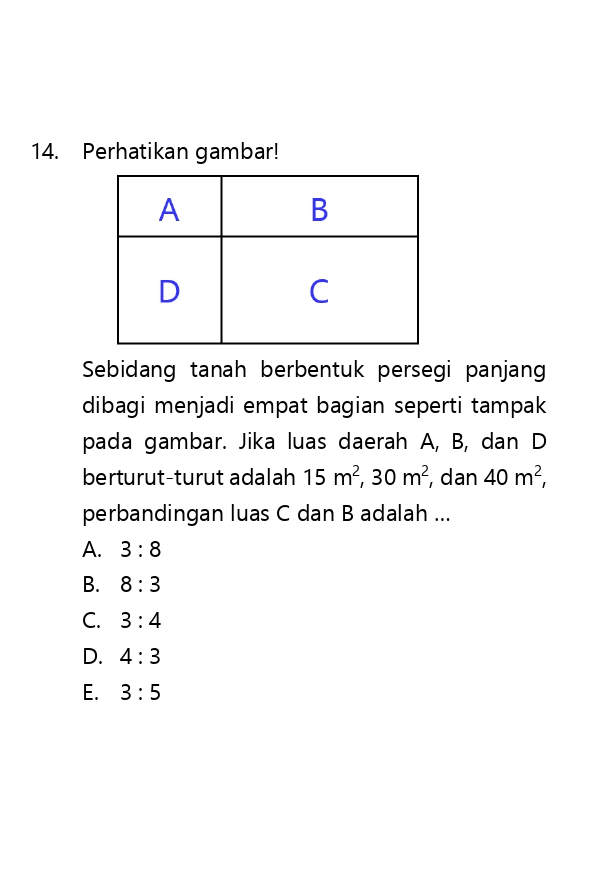 14. Perhatikan gambar!

| A | B |
|---|---|
| D | C |

Sebidang tanah berbentuk persegi panjang dibagi menjadi empat bagian seperti tampak pada gambar. Jika luas daerah A, B, dan D berturut-turut adalah 15 $m^2$, 30 $m^2$, dan 40 $m^2$, perbandingan luas C dan B adalah ...

A. 3 : 8
B. 8 : 3
C. 3 : 4
D. 4 : 3
E. 3 : 5